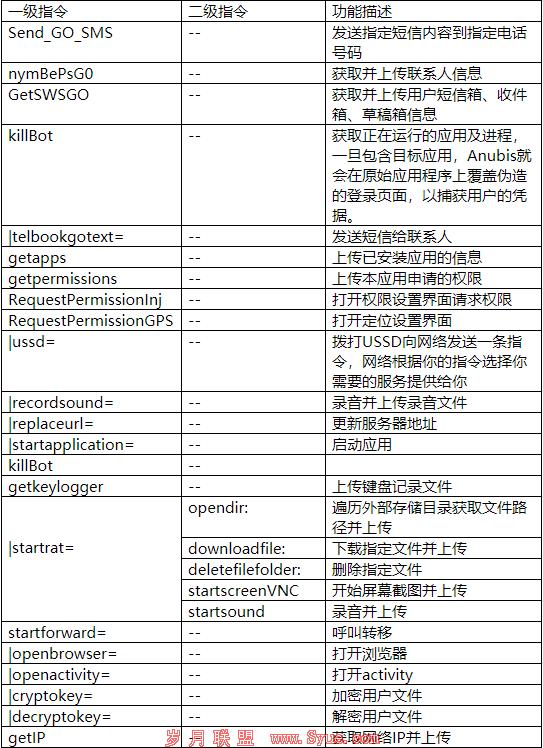 | 一级指令 | 二级指令 | 功能描述 |
|---|---|---|
| Send_GO_SMS | -- | 发送指定短信内容到指定电话号码 |
| nymBePsG0 | -- | 获取并上传联系人信息 |
| GetSWSGO | -- | 获取并上传用户短信箱、收件箱、草稿箱信息 |
| killBot | -- | 获取正在运行的应用及进程，一旦包含目标应用，Anubis就会在原始应用程序上覆盖伪造的登录页面，以捕获用户的凭据。 |
| \|telbookgotext= | -- | 发送短信给联系人 |
| getapps | -- | 上传已安装应用的信息 |
| getpermissions | -- | 上传本应用申请的权限 |
| RequestPermissionInj | -- | 打开权限设置界面请求权限 |
| RequestPermissionGPS | -- | 打开定位设置界面 |
| \|ussd= | -- | 拨打USSD向网络发送一条指令，网络根据你的指令选择你需要的服务提供给你 |
| \|recordsound= | -- | 录音并上传录音文件 |
| \|replaceurl= | -- | 更新服务器地址 |
| \|startapplication= | -- | 启动应用 |
| killBot | -- | |
| getkeylogger | -- | 上传键盘记录文件 |
| \|startrat= | opendir: | 遍历外部存储目录获取文件路径并上传 |
| | downloadfile: | 下载指定文件并上传 |
| | deletefilefolder: | 删除指定文件 |
| | startscreenVNC | 开始屏幕截图并上传 |
| | startsound | 录音并上传 |
| startforward= | -- | 呼叫转移 |
| \|openbrowser= | -- | 打开浏览器 |
| \|openactivity= | -- | 打开activity |
| \|cryptokey= | -- | 加密用户文件 |
| \|decryptokey= | -- | 解密用户文件 |
| getIP | -- | 获取网络IP并上传 |

岁月联盟 www.Syue.com